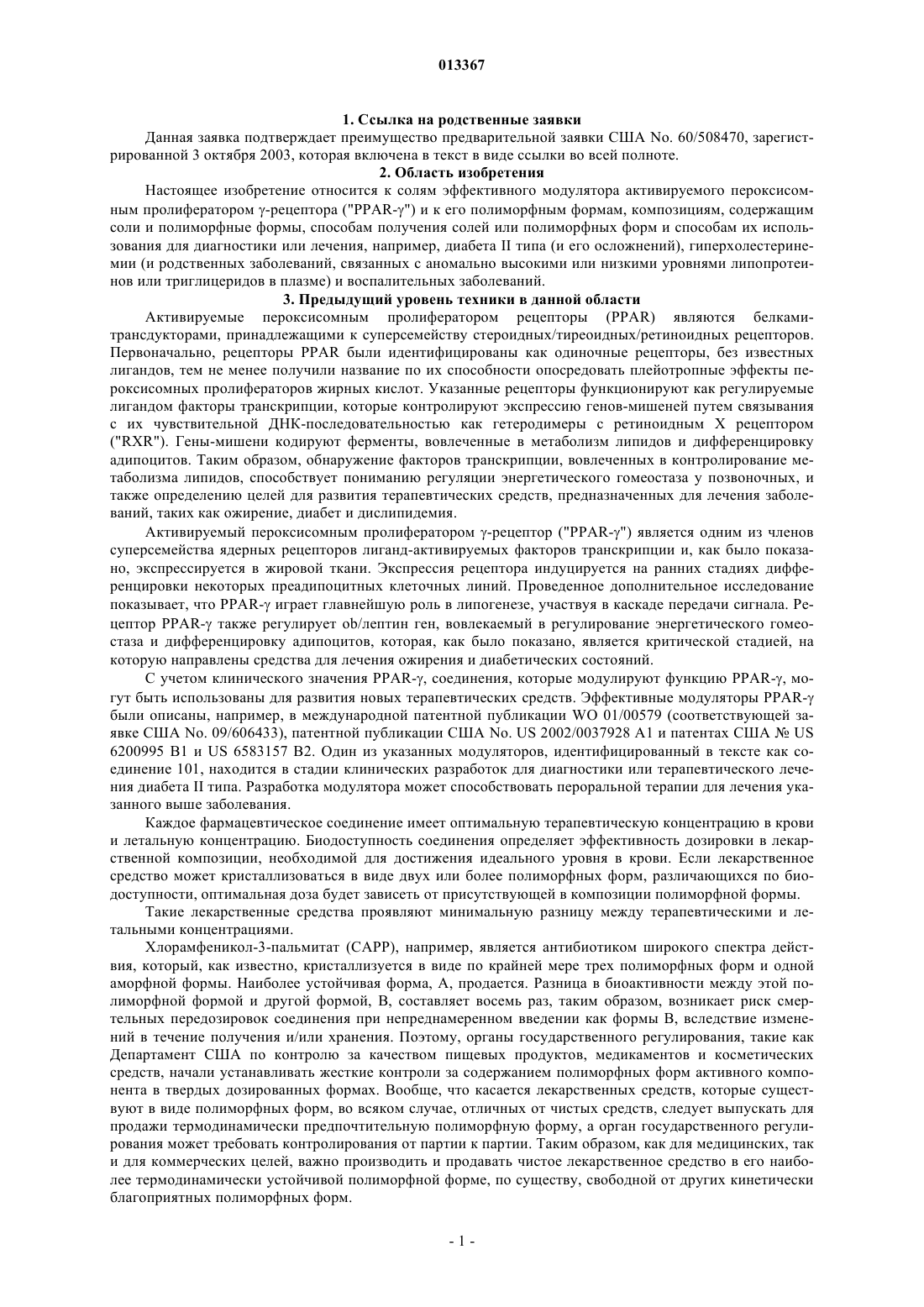 013367

1. Ссылка на родственные заявки

Данная заявка подтверждает преимущество предварительной заявки США No. 60/508470, зарегистрированной 3 октября 2003, которая включена в текст в виде ссылки во всей полноте.

2. Область изобретения

Настоящее изобретение относится к солям эффективного модулятора активируемого пероксисомным пролифератором γ-рецептора ("PPAR-γ") и к его полиморфным формам, композициям, содержащим соли и полиморфные формы, способам получения солей или полиморфных форм и способам их использования для диагностики или лечения, например, диабета II типа (и его осложнений), гиперхолестеринемии (и родственных заболеваний, связанных с аномально высокими или низкими уровнями липопротеинов или триглицеридов в плазме) и воспалительных заболеваний.

3. Предыдущий уровень техники в данной области

Активируемые пероксисомным пролифератором рецепторы (PPAR) являются белками-трансдукторами, принадлежащими к суперсемейству стероидных/тиреоидных/ретиноидных рецепторов. Первоначально, рецепторы PPAR были идентифицированы как одиночные рецепторы, без известных лигандов, тем не менее получили название по их способности опосредовать плейотропные эффекты пероксисомных пролифераторов жирных кислот. Указанные рецепторы функционируют как регулируемые лигандом факторы транскрипции, которые контролируют экспрессию генов-мишеней путем связывания с их чувствительной ДНК-последовательностью как гетеродимеры с ретиноидным X рецептором ("RXR"). Гены-мишени кодируют ферменты, вовлеченные в метаболизм липидов и дифференцировку адипоцитов. Таким образом, обнаружение факторов транскрипции, вовлеченных в контролирование метаболизма липидов, способствует пониманию регуляции энергетического гомеостаза у позвоночных, и также определению целей для развития терапевтических средств, предназначенных для лечения заболеваний, таких как ожирение, диабет и дислипидемия.

Активируемый пероксисомным пролифератором γ-рецептор ("PPAR-γ") является одним из членов суперсемейства ядерных рецепторов лиганд-активируемых факторов транскрипции и, как было показано, экспрессируется в жировой ткани. Экспрессия рецептора индуцируется на ранних стадиях дифференцировки некоторых преадипоцитных клеточных линий. Проведенное дополнительное исследование показывает, что PPAR-γ играет главнейшую роль в липогенезе, участвуя в каскаде передачи сигнала. Рецептор PPAR-γ также регулирует ob/лептин ген, вовлекаемый в регулирование энергетического гомеостаза и дифференцировку адипоцитов, которая, как было показано, является критической стадией, на которую направлены средства для лечения ожирения и диабетических состояний.

С учетом клинического значения PPAR-γ, соединения, которые модулируют функцию PPAR-γ, могут быть использованы для развития новых терапевтических средств. Эффективные модуляторы PPAR-γ были описаны, например, в международной патентной публикации WO 01/00579 (соответствующей заявке США No. 09/606433), патентной публикации США No. US 2002/0037928 A1 и патентах США № US 6200995 B1 и US 6583157 B2. Один из указанных модуляторов, идентифицированный в тексте как соединение 101, находится в стадии клинических разработок для диагностики или терапевтического лечения диабета II типа. Разработка модулятора может способствовать пероральной терапии для лечения указанного выше заболевания.

Каждое фармацевтическое соединение имеет оптимальную терапевтическую концентрацию в крови и летальную концентрацию. Биодоступность соединения определяет эффективность дозировки в лекарственной композиции, необходимой для достижения идеального уровня в крови. Если лекарственное средство может кристаллизоваться в виде двух или более полиморфных форм, различающихся по биодоступности, оптимальная доза будет зависеть от присутствующей в композиции полиморфной формы.

Такие лекарственные средства проявляют минимальную разницу между терапевтическими и летальными концентрациями.

Хлорамфеникол-3-пальмитат (CAPP), например, является антибиотиком широкого спектра действия, который, как известно, кристаллизуется в виде по крайней мере трех полиморфных форм и одной аморфной формы. Наиболее устойчивая форма, A, продается. Разница в биоактивности между этой полиморфной формой и другой формой, B, составляет восемь раз, таким образом, возникает риск смертельных передозировок соединения при непреднамеренном введении как формы B, вследствие изменений в течение получения и/или хранения. Поэтому, органы государственного регулирования, такие как Департамент США по контролю за качеством пищевых продуктов, медикаментов и косметических средств, начали устанавливать жесткие контроли за содержанием полиморфных форм активного компонента в твердых дозированных формах. Вообще, что касается лекарственных средств, которые существуют в виде полиморфных форм, во всяком случае, отличных от чистых средств, следует выпускать для продажи термодинамически предпочтительную полиморфную форму, а орган государственного регулирования может требовать контролирования от партии к партии. Таким образом, как для медицинских, так и для коммерческих целей, важно производить и продавать чистое лекарственное средство в его наиболее термодинамически устойчивой полиморфной форме, по существу, свободной от других кинетически благоприятных полиморфных форм.

- 1 -